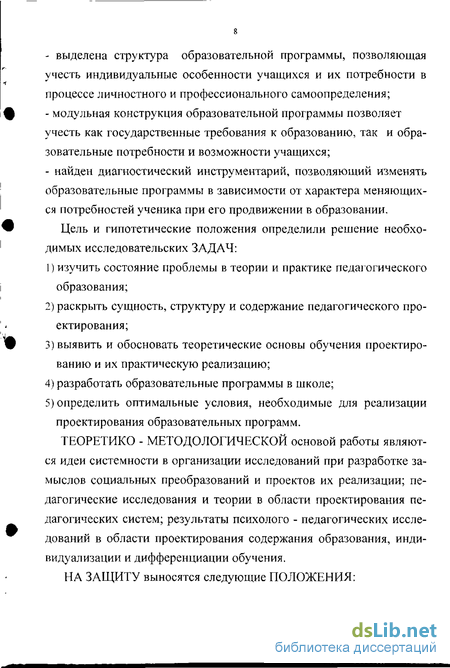 8

- выделена структура образовательной программы, позволяющая учесть индивидуальные особенности учащихся и их потребности в процессе личностного и профессионального самоопределения;
- модульная конструкция образовательной программы позволяет учесть как государственные требования к образованию, так и образовательные потребности и возможности учащихся;
- найден диагностический инструментарий, позволяющий изменять образовательные программы в зависимости от характера меняющихся потребностей ученика при его продвижении в образовании.

Цель и гипотетические положения определили решение необходимых исследовательских ЗАДАЧ:
1) изучить состояние проблемы в теории и практике педагогического образования;
2) раскрыть сущность, структуру и содержание педагогического проектирования;
3) выявить и обосновать теоретические основы обучения проектированию и их практическую реализацию;
4) разработать образовательные программы в школе;
5) определить оптимальные условия, необходимые для реализации проектирования образовательных программ.

ТЕОРЕТИКО - МЕТОДОЛОГИЧЕСКОЙ основой работы являются идеи системности в организации исследований при разработке замыслов социальных преобразований и проектов их реализации; педагогические исследования и теории в области проектирования педагогических систем; результаты психолого - педагогических исследований в области проектирования содержания образования, индивидуализации и дифференциации обучения.

НА ЗАЩИТУ выносятся следующие ПОЛОЖЕНИЯ:

dsLib.net
библиотека диссертаций